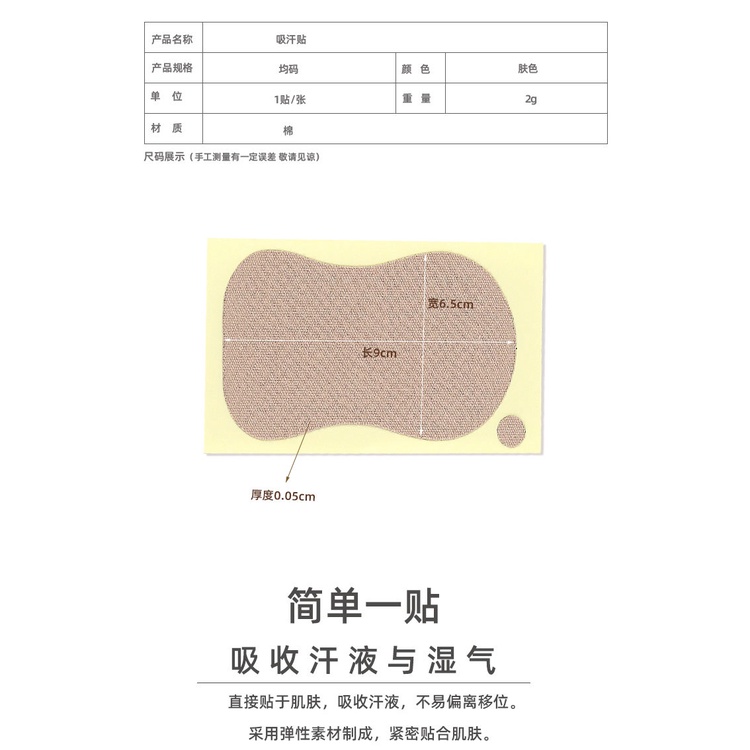 | 产品名称 | 吸汗贴 | | |
|---|---|---|---|
| 产品规格 | 均码 | 颜 色 | 肤色 |
| 单 位 | 1贴/张 | 重 量 | 2g |
| 材 质 | 棉 | | |

尺码展示（手工测量有一定误差 敬请见谅）

宽6.5cm

长9cm

厚度0.05cm

简单一贴

吸收汗液与湿气

直接贴于肌肤，吸收汗液，不易偏离移位。

采用弹性素材制成，紧密贴合肌肤。